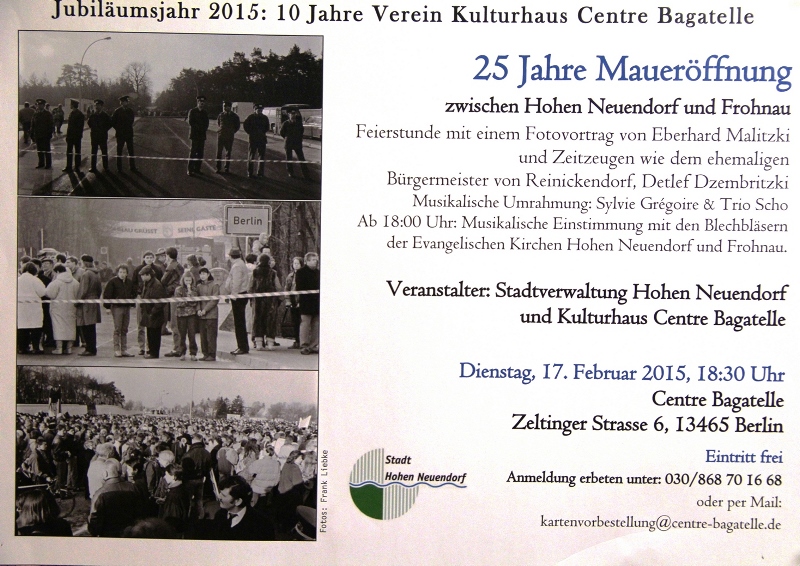 Jubiläumsjahr 2015: 10 Jahre Verein Kulturhaus Centre Bagatelle

Berlin

Fotos: Frank Liebke

25 Jahre Maueröffnung

zwischen Hohen Neuendorf und Frohnau

Feierstunde mit einem Fotovortrag von Eberhard Malitzki und Zeitzeugen wie dem ehemaligen Bürgermeister von Reinickendorf, Detlef Dzembritzki

Musikalische Umrahmung: Sylvie Grégoire & Trio Scho

Ab 18:00 Uhr: Musikalische Einstimmung mit den Blechbläsern der Evangelischen Kirchen Hohen Neuendorf und Frohnau.

Veranstalter: Stadtverwaltung Hohen Neuendorf und Kulturhaus Centre Bagatelle

Dienstag, 17. Februar 2015, 18:30 Uhr

Centre Bagatelle

Zeltinger Strasse 6, 13465 Berlin

Stadt
Hohen Neuendorf

Eintritt frei

Anmeldung erbeten unter: 030/868 70 16 68

oder per Mail:

kartenvorbestellung@centre-bagatelle.de